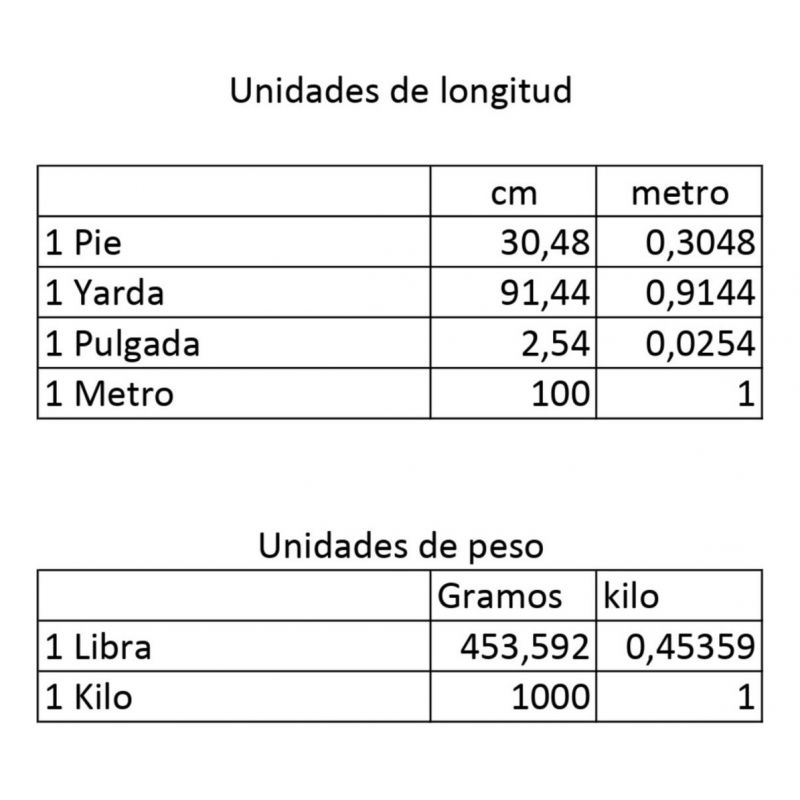 Unidades de longitud

|  | cm | metro |
|---|---|---|
| 1 Pie | 30,48 | 0,3048 |
| 1 Yarda | 91,44 | 0,9144 |
| 1 Pulgada | 2,54 | 0,0254 |
| 1 Metro | 100 | 1 |

Unidades de peso

|  | Gramos | kilo |
|---|---|---|
| 1 Libra | 453,592 | 0,45359 |
| 1 Kilo | 1000 | 1 |